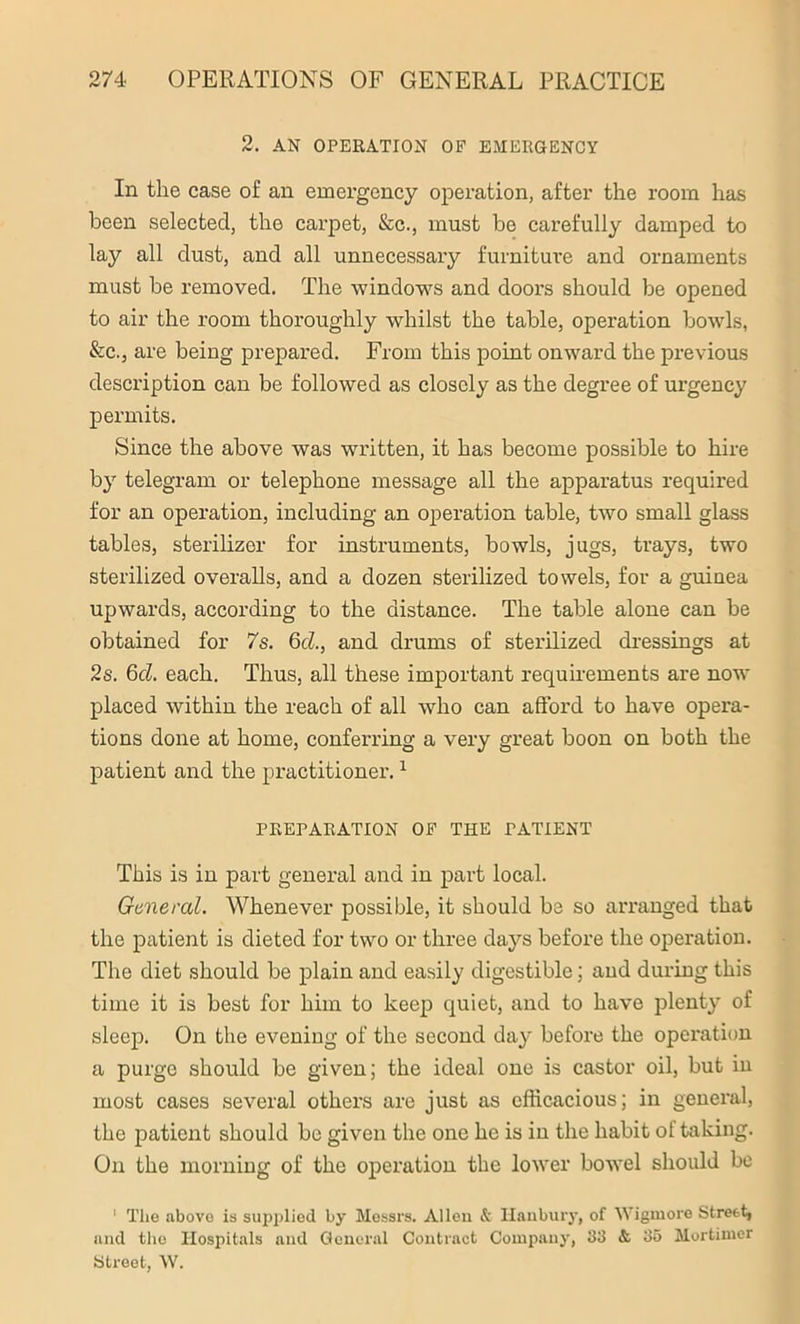 274 OPERATIONS OF GENERAL PRACTICE

2. AN OPERATION OF EMERGENCY

In the case of an emergency operation, after the room has been selected, the carpet, &c., must be carefully damped to lay all dust, and all unnecessary furniture and ornaments must be removed. The windows and doors should be opened to air the room thoroughly whilst the table, operation bowls, &c., are being prepared. From this point onward the previous description can be followed as closely as the degree of urgency permits.

Since the above was written, it has become possible to hire by telegram or telephone message all the apparatus required for an operation, including an operation table, two small glass tables, sterilizer for instruments, bowls, jugs, trays, two sterilized overalls, and a dozen sterilized towels, for a guinea upwards, according to the distance. The table alone can be obtained for 7s. 6d., and drums of sterilized dressings at 2s. 6d. each. Thus, all these important requirements are now placed within the reach of all who can afford to have operations done at home, conferring a very great boon on both the patient and the practitioner.$^1$

PREPARATION OF THE PATIENT

This is in part general and in part local.

General. Whenever possible, it should be so arranged that the patient is dieted for two or three days before the operation. The diet should be plain and easily digestible; and during this time it is best for him to keep quiet, and to have plenty of sleep. On the evening of the second day before the operation a purge should be given; the ideal one is castor oil, but in most cases several others are just as efficacious; in general, the patient should be given the one he is in the habit of taking. On the morning of the operation the lower bowel should be

$^1$ The above is supplied by Messrs. Allen & Hanbury, of Wigmore Street, and the Hospitals and General Contract Company, 33 & 35 Mortimer Street, W.